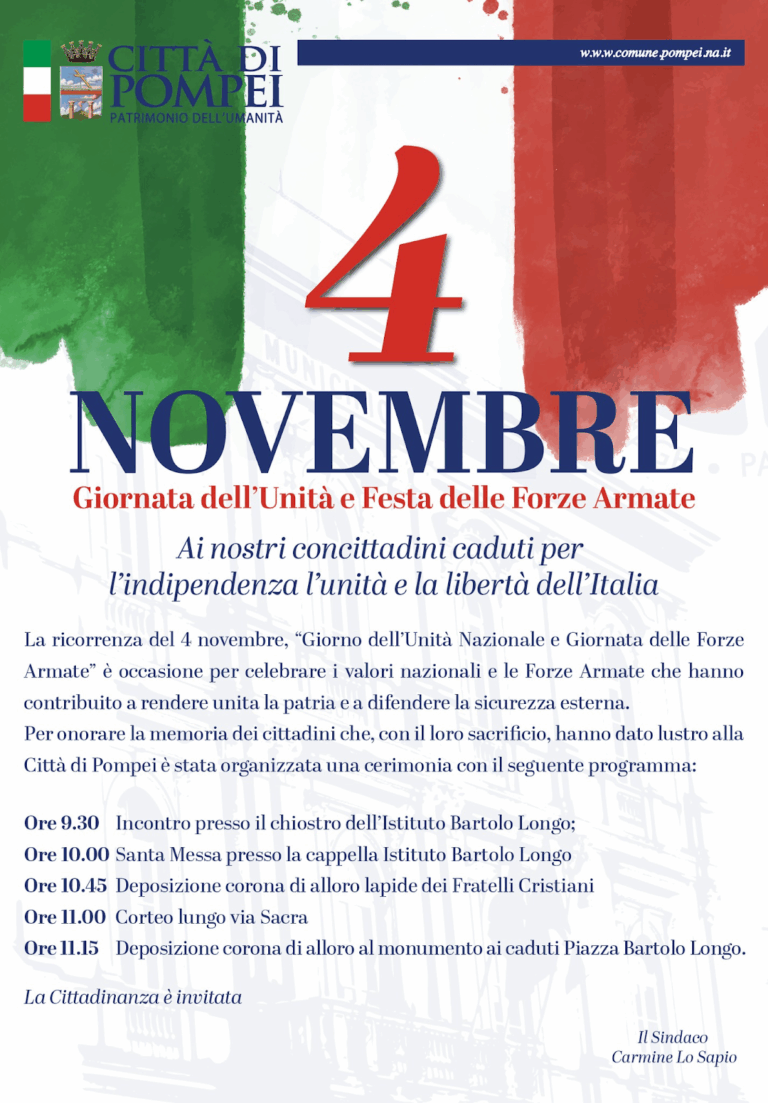 CITTÀ DI POMPEI
PATRIMONIO DELL'UMANITÀ

w.w.w.comune.pompei.na.it

4
NOVEMBRE
Giornata dell'Unità e Festa delle Forze Armate

Ai nostri concittadini caduti per l'indipendenza l'unità e la libertà dell'Italia

La ricorrenza del 4 novembre, "Giorno dell'Unità Nazionale e Giornata delle Forze Armate" è occasione per celebrare i valori nazionali e le Forze Armate che hanno contribuito a rendere unita la patria e a difendere la sicurezza esterna.
Per onorare la memoria dei cittadini che, con il loro sacrificio, hanno dato lustro alla Città di Pompei è stata organizzata una cerimonia con il seguente programma:

Ore 9.30 Incontro presso il chiostro dell'Istituto Bartolo Longo;
Ore 10.00 Santa Messa presso la cappella Istituto Bartolo Longo
Ore 10.45 Deposizione corona di alloro lapide dei Fratelli Cristiani
Ore 11.00 Corteo lungo via Sacra
Ore 11.15 Deposizione corona di alloro al monumento ai caduti Piazza Bartolo Longo.

La Cittadinanza è invitata

Il Sindaco
Carmine Lo Sapio